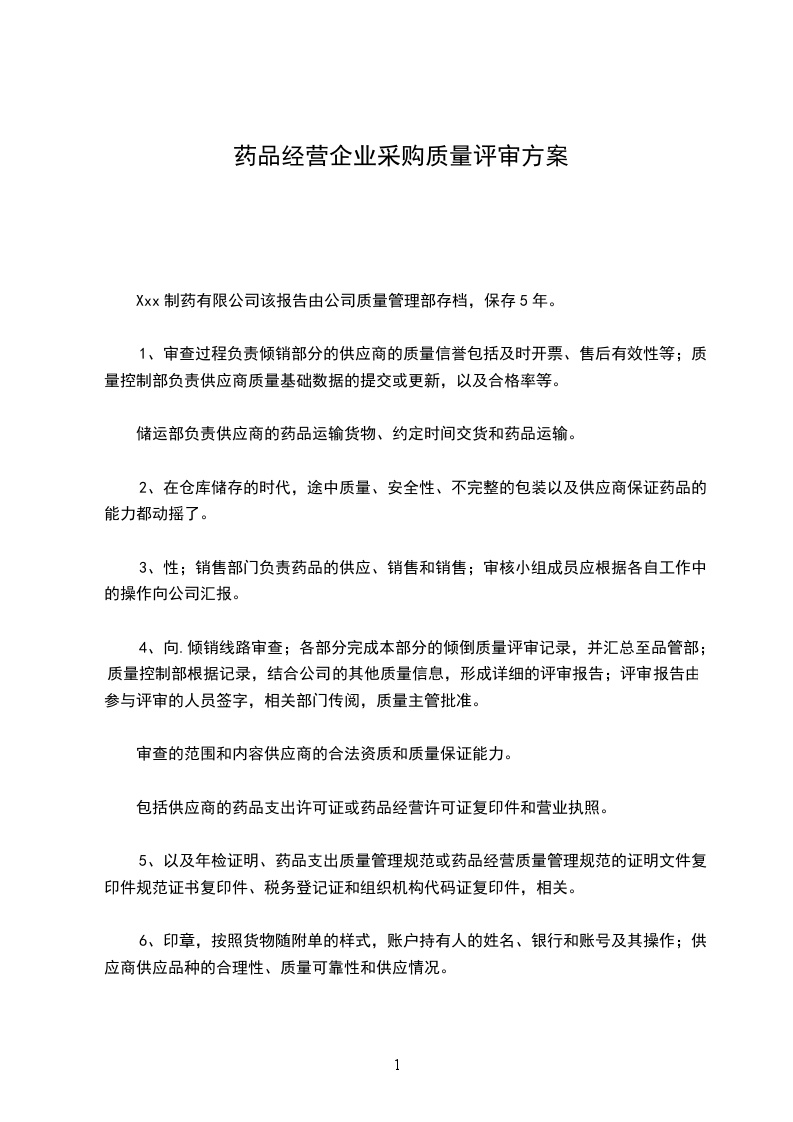 药品经营企业采购质量评审方案

Xxx 制药有限公司该报告由公司质量管理部存档，保存 5 年。

1、审查过程负责倾销部分的供应商的质量信誉包括及时开票、售后有效性等；质量控制部负责供应商质量基础数据的提交或更新，以及合格率等。

储运部负责供应商的药品运输货物、约定时间交货和药品运输。

2、在仓库储存的时代，途中质量、安全性、不完整的包装以及供应商保证药品的能力都动摇了。

3、性；销售部门负责药品的供应、销售和销售；审核小组成员应根据各自工作中的操作向公司汇报。

4、向.倾销线路审查；各部分完成本部分的倾倒质量评审记录，并汇总至品管部；质量控制部根据记录，结合公司的其他质量信息，形成详细的评审报告；评审报告由参与评审的人员签字，相关部门传阅，质量主管批准。

审查的范围和内容供应商的合法资质和质量保证能力。

包括供应商的药品支出许可证或药品经营许可证复印件和营业执照。

5、以及年检证明、药品支出质量管理规范或药品经营质量管理规范的证明文件复印件规范证书复印件、税务登记证和组织机构代码证复印件，相关。

6、印章，按照货物随附单的样式，账户持有人的姓名、银行和账号及其操作；供应商供应品种的合理性、质量可靠性和供应情况。

1